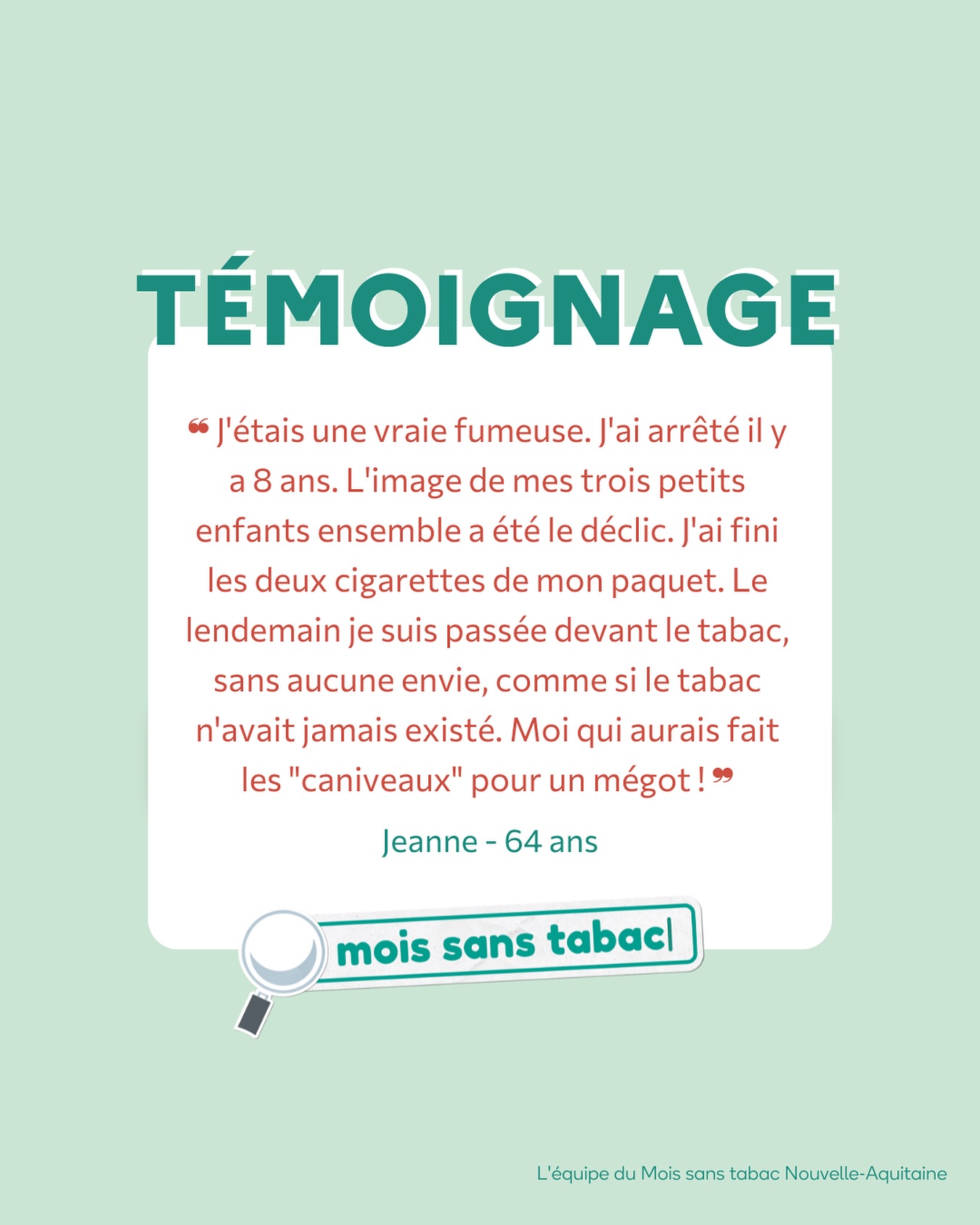 TÉMOIGNAGE

❝ J'étais une vraie fumeuse. J'ai arrêté il y a 8 ans. L'image de mes trois petits enfants ensemble a été le déclic. J'ai fini les deux cigarettes de mon paquet. Le lendemain je suis passée devant le tabac, sans aucune envie, comme si le tabac n'avait jamais existé. Moi qui aurais fait les "caniveaux" pour un mégot ! ❞

Jeanne - 64 ans

mois sans tabac

L'équipe du Mois sans tabac Nouvelle-Aquitaine